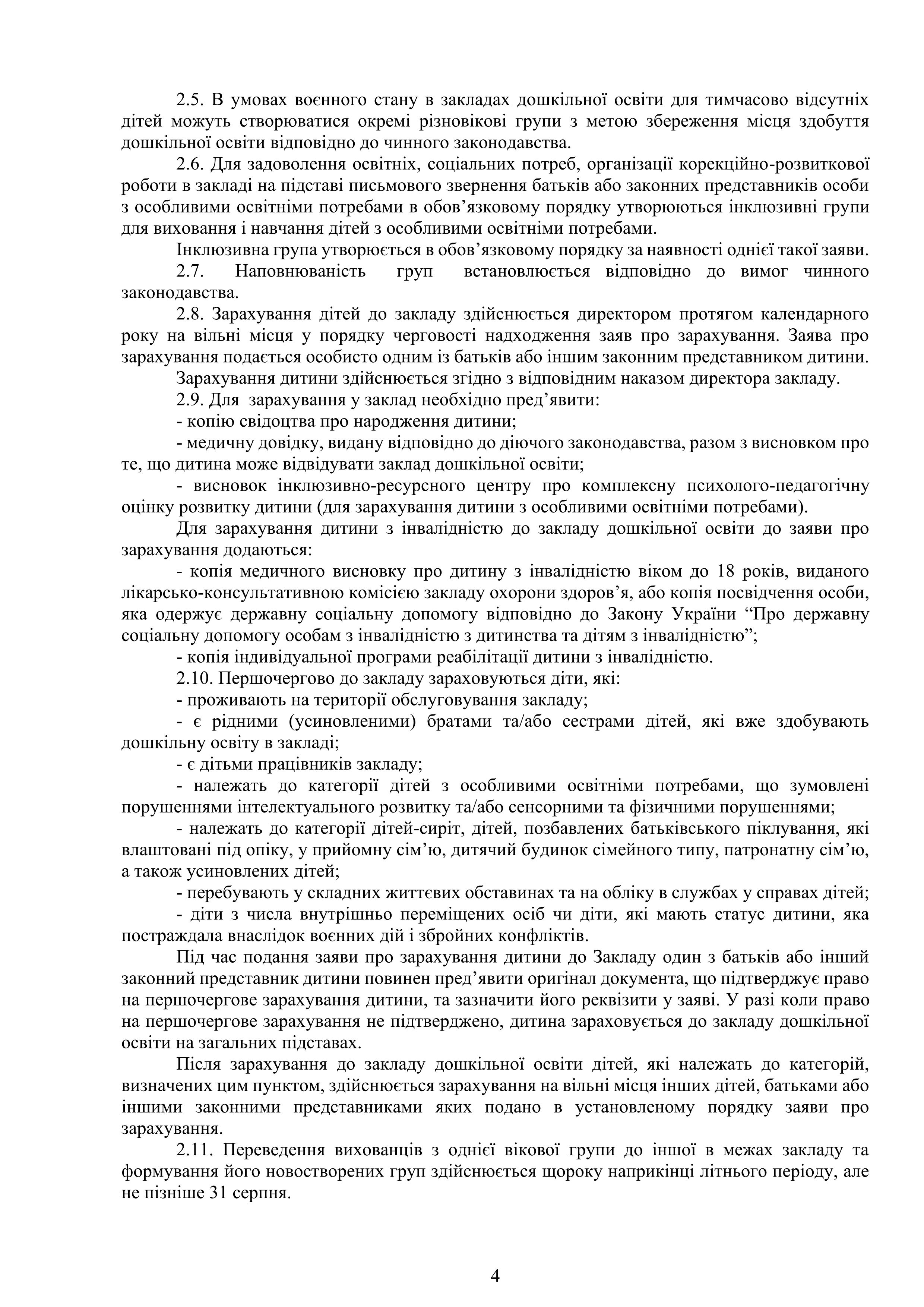 2.5. В умовах воєнного стану в закладах дошкільної освіти для тимчасово відсутніх дітей можуть створюватися окремі різновікові групи з метою збереження місця здобуття дошкільної освіти відповідно до чинного законодавства.

2.6. Для задоволення освітніх, соціальних потреб, організації корекційно-розвиткової роботи в закладі на підставі письмового звернення батьків або законних представників особи з особливими освітніми потребами в обов’язковому порядку утворюються інклюзивні групи для виховання і навчання дітей з особливими освітніми потребами.

Інклюзивна група утворюється в обов’язковому порядку за наявності однієї такої заяви.

2.7. Наповнюваність груп встановлюється відповідно до вимог чинного законодавства.

2.8. Зарахування дітей до закладу здійснюється директором протягом календарного року на вільні місця у порядку черговості надходження заяв про зарахування. Заява про зарахування подається особисто одним із батьків або іншим законним представником дитини.

Зарахування дитини здійснюється згідно з відповідним наказом директора закладу.

2.9. Для зарахування у заклад необхідно пред’явити:

- копію свідоцтва про народження дитини;

- медичну довідку, видану відповідно до діючого законодавства, разом з висновком про те, що дитина може відвідувати заклад дошкільної освіти;

- висновок інклюзивно-ресурсного центру про комплексну психолого-педагогічну оцінку розвитку дитини (для зарахування дитини з особливими освітніми потребами).

Для зарахування дитини з інвалідністю до закладу дошкільної освіти до заяви про зарахування додаються:

- копія медичного висновку про дитину з інвалідністю віком до 18 років, виданого лікарсько-консультативною комісією закладу охорони здоров’я, або копія посвідчення особи, яка одержує державну соціальну допомогу відповідно до Закону України “Про державну соціальну допомогу особам з інвалідністю з дитинства та дітям з інвалідністю”;

- копія індивідуальної програми реабілітації дитини з інвалідністю.

2.10. Першочергово до закладу зараховуються діти, які:

- проживають на території обслуговування закладу;

- є рідними (усиновленими) братами та/або сестрами дітей, які вже здобувають дошкільну освіту в закладі;

- є дітьми працівників закладу;

- належать до категорії дітей з особливими освітніми потребами, що зумовлені порушеннями інтелектуального розвитку та/або сенсорними та фізичними порушеннями;

- належать до категорії дітей-сиріт, дітей, позбавлених батьківського піклування, які влаштовані під опіку, у прийомну сім’ю, дитячий будинок сімейного типу, патронатну сім’ю, а також усиновлених дітей;

- перебувають у складних життєвих обставинах та на обліку в службах у справах дітей;

- діти з числа внутрішньо переміщених осіб чи діти, які мають статус дитини, яка постраждала внаслідок воєнних дій і збройних конфліктів.

Під час подання заяви про зарахування дитини до Закладу один з батьків або інший законний представник дитини повинен пред’явити оригінал документа, що підтверджує право на першочергове зарахування дитини, та зазначити його реквізити у заяві. У разі коли право на першочергове зарахування не підтверджено, дитина зараховується до закладу дошкільної освіти на загальних підставах.

Після зарахування до закладу дошкільної освіти дітей, які належать до категорій, визначених цим пунктом, здійснюється зарахування на вільні місця інших дітей, батьками або іншими законними представниками яких подано в установленому порядку заяви про зарахування.

2.11. Переведення вихованців з однієї вікової групи до іншої в межах закладу та формування його новостворених груп здійснюється щороку наприкінці літнього періоду, але не пізніше 31 серпня.

4